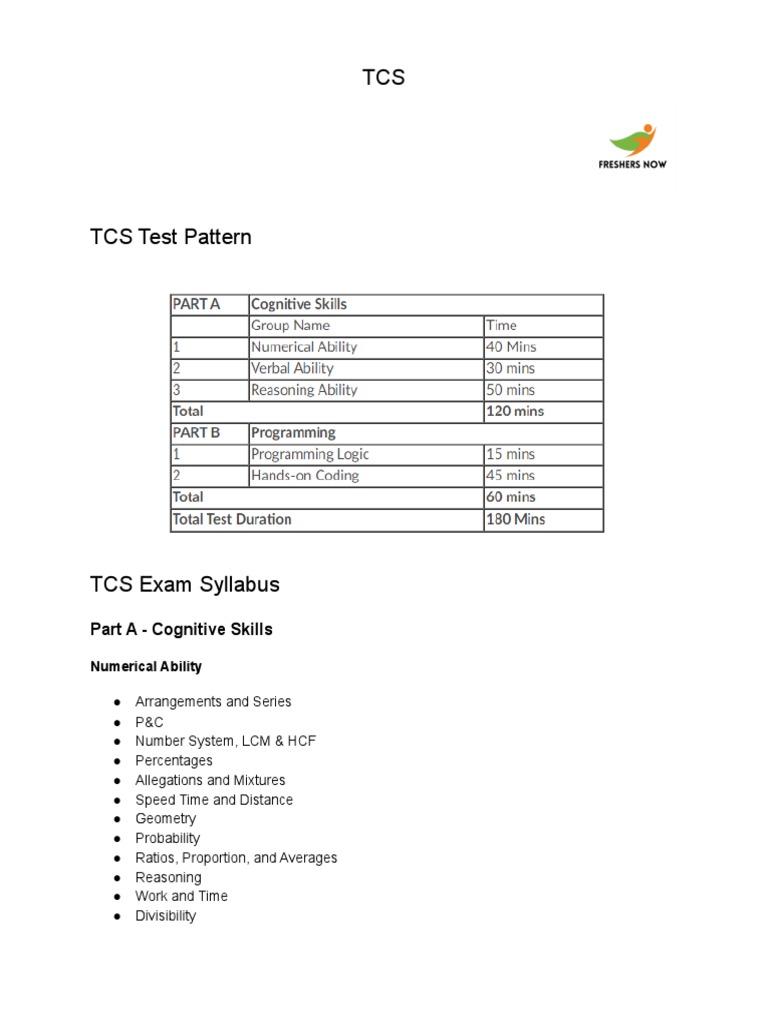 TCS

FRESHERS NOW

TCS Test Pattern

| PART A | Cognitive Skills | |
|---|---|---|
| | Group Name | Time |
| 1 | Numerical Ability | 40 Mins |
| 2 | Verbal Ability | 30 mins |
| 3 | Reasoning Ability | 50 mins |
| Total | | 120 mins |
| PART B | Programming | |
| 1 | Programming Logic | 15 mins |
| 2 | Hands-on Coding | 45 mins |
| Total | | 60 mins |
| Total Test Duration | | 180 Mins |

TCS Exam Syllabus

Part A - Cognitive Skills

Numerical Ability

● Arrangements and Series
● P&C
● Number System, LCM & HCF
● Percentages
● Allegations and Mixtures
● Speed Time and Distance
● Geometry
● Probability
● Ratios, Proportion, and Averages
● Reasoning
● Work and Time
● Divisibility